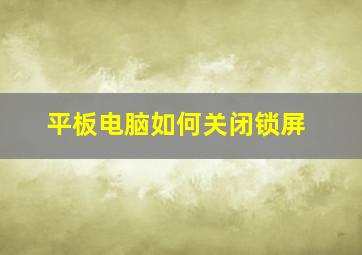 平板电脑如何关闭锁屏